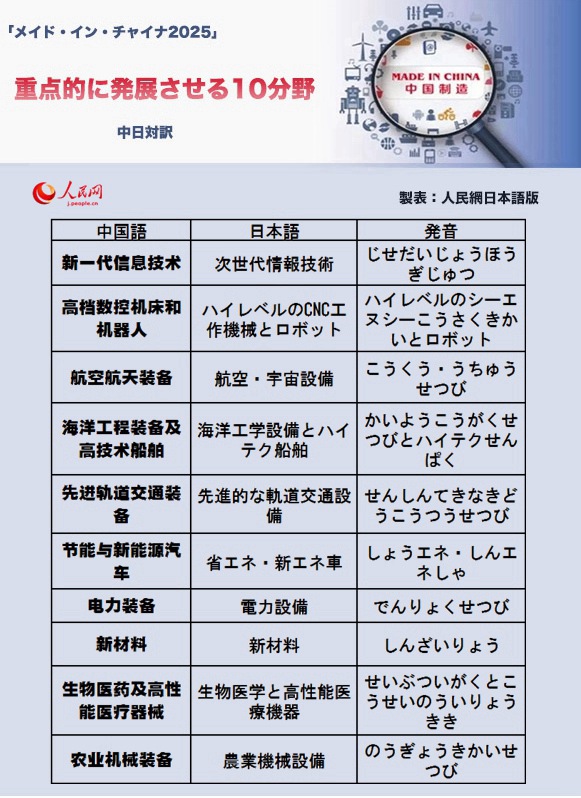 「メイド・イン・チャイナ2025」

重点的に発展させる10分野

中日対訳

MADE IN CHINA
中国制造

人民网
j.people.cn

製表：人民網日本語版

| 中国語 | 日本語 | 発音 |
|---|---|---|
| 新一代信息技术 | 次世代情報技術 | じせだいじょうほうぎじゅつ |
| 高档数控机床和机器人 | ハイレベルのCNC工作機械とロボット | ハイレベルのシーエヌシーこうさくきかいとロボット |
| 航空航天装备 | 航空・宇宙設備 | こうくう・うちゅうせつび |
| 海洋工程装备及高技术船舶 | 海洋工学設備とハイテク船舶 | かいようこうがくせつびとハイテクせんぱく |
| 先进轨道交通装备 | 先進的な軌道交通設備 | せんしんてきなきどうこうつうせつび |
| 节能与新能源汽车 | 省エネ・新エネ車 | しょうエネ・しんエネしゃ |
| 电力装备 | 電力設備 | でんりょくせつび |
| 新材料 | 新材料 | しんざいりょう |
| 生物医药及高性能医疗器械 | 生物医学と高性能医療機器 | せいぶついがくとこうせいのういりょうきき |
| 农业机械装备 | 農業機械設備 | のうぎょうきかいせつび |